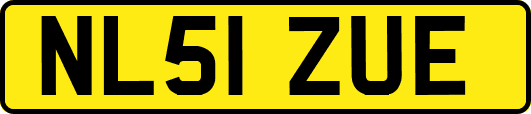 NL51 ZUE